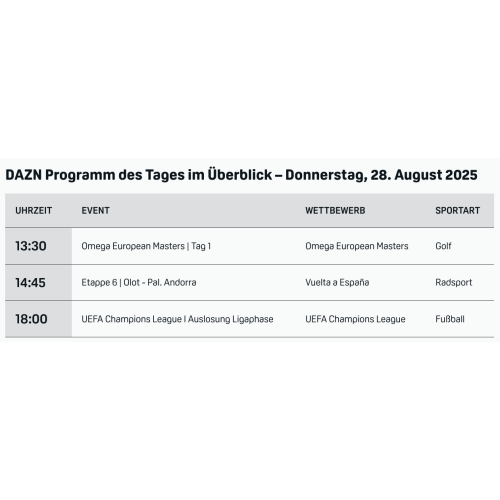 DAZN Programm des Tages im Überblick – Donnerstag, 28. August 2025

| UHRZEIT | EVENT | WETTBEWERB | SPORTART |
|---|---|---|---|
| 13:30 | Omega European Masters \| Tag 1 | Omega European Masters | Golf |
| 14:45 | Etappe 6 \| Olot - Pal. Andorra | Vuelta a España | Radsport |
| 18:00 | UEFA Champions League I Auslosung Ligaphase | UEFA Champions League | Fußball |